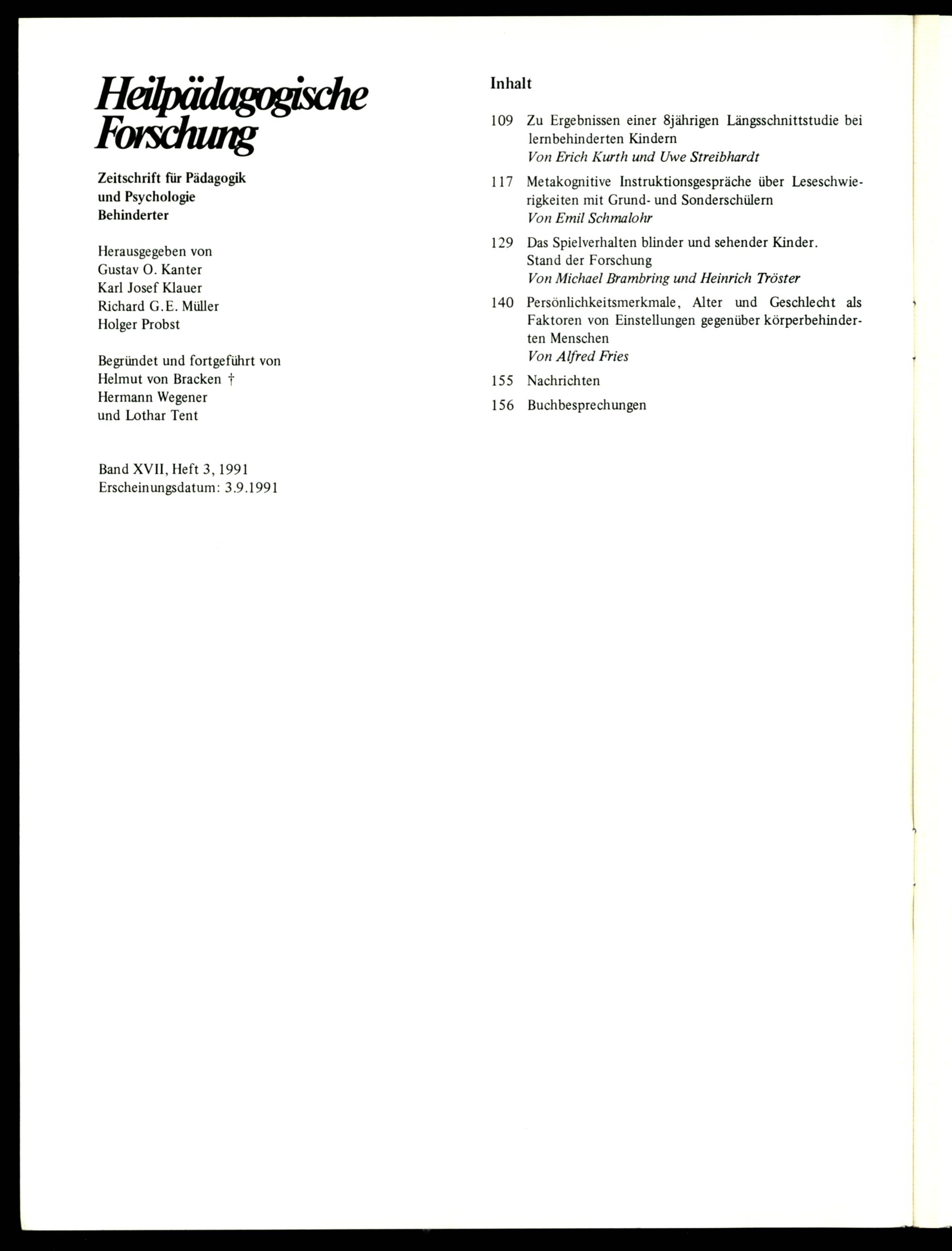 Heilpädagogische Forschung

Zeitschrift für Pädagogik
und Psychologie
Behinderter

Herausgegeben von
Gustav O. Kanter
Karl Josef Klauer
Richard G.E. Müller
Holger Probst

Begründet und fortgeführt von
Helmut von Bracken †
Hermann Wegener
und Lothar Tent

Band XVII, Heft 3, 1991
Erscheinungsdatum: 3.9.1991

Inhalt

109 Zu Ergebnissen einer 8jährigen Längsschnittstudie bei lernbehinderten Kindern
Von Erich Kurth und Uwe Streibhardt

117 Metakognitive Instruktionsgespräche über Leseschwierigkeiten mit Grund- und Sonderschülern
Von Emil Schmalohr

129 Das Spielverhalten blinder und sehender Kinder. Stand der Forschung
Von Michael Brambring und Heinrich Tröster

140 Persönlichkeitsmerkmale, Alter und Geschlecht als Faktoren von Einstellungen gegenüber körperbehinderten Menschen
Von Alfred Fries

155 Nachrichten

156 Buchbesprechungen